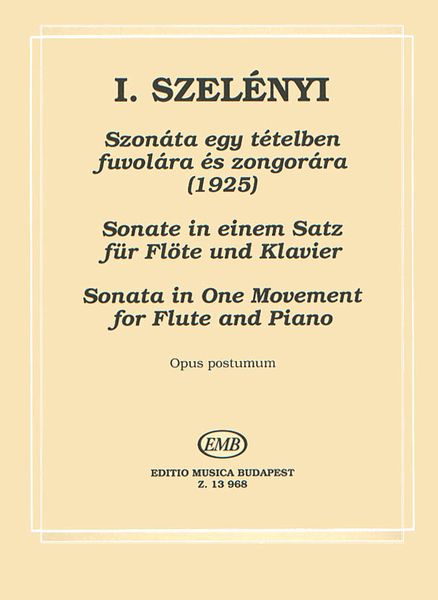 I. SZELÉNYI

Szonáta egy tételben fuvolára és zongorára (1925)

Sonate in einem Satz für Flöte und Klavier

Sonata in One Movement for Flute and Piano

Opus postumum

EMB

EDITIO MUSICA BUDAPEST
Z. 13 968